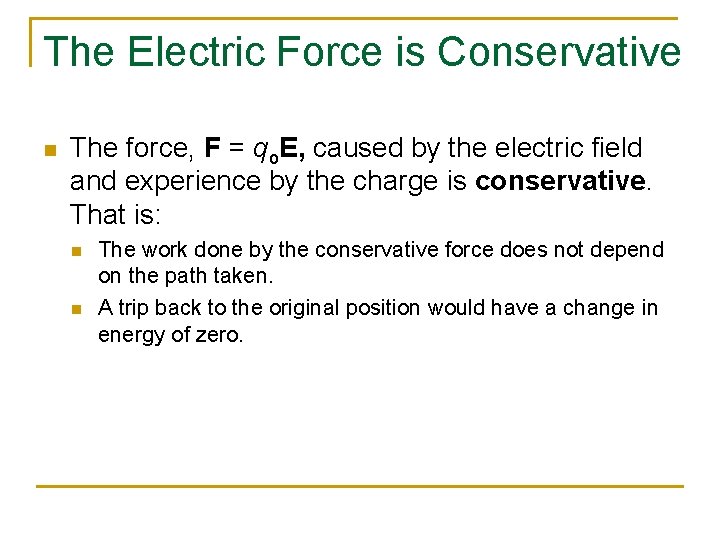 The Electric Force is Conservative

• The force, $F = q_oE$, caused by the electric field and experience by the charge is conservative. That is:

• The work done by the conservative force does not depend on the path taken.

• A trip back to the original position would have a change in energy of zero.